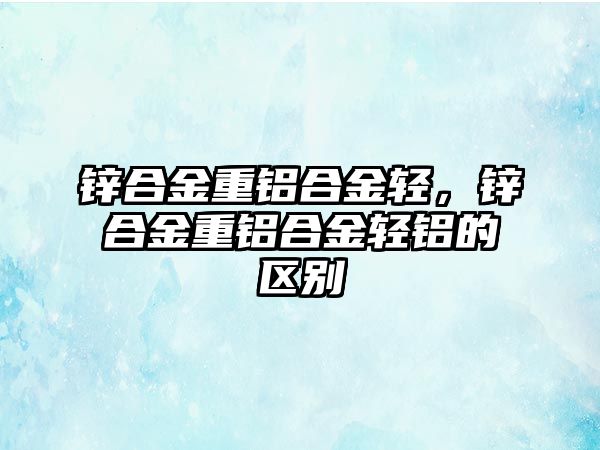 锌合金重铝合金轻，锌合金重铝合金轻铝的区别